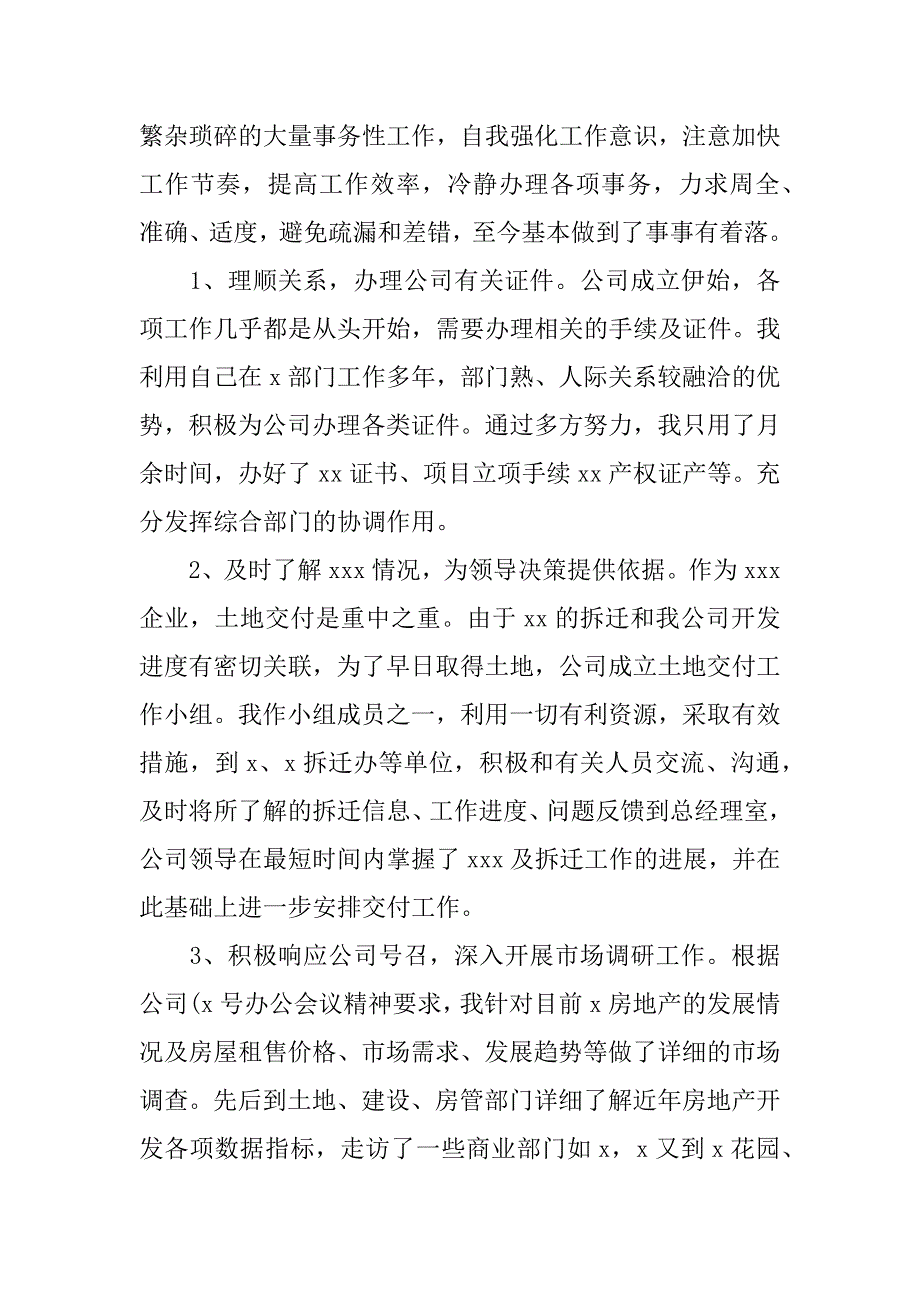 繁杂琐碎的大量事务性工作，自我强化工作意识，注意加快工作节奏，提高工作效率，冷静办理各项事务，力求周全、准确、适度，避免疏漏和差错，至今基本做到了事事有着落。

1、理顺关系，办理公司有关证件。公司成立伊始，各项工作几乎都是从头开始，需要办理相关的手续及证件。我利用自己在 x 部门工作多年，部门熟、人际关系较融洽的优势，积极为公司办理各类证件。通过多方努力，我只用了月余时间，办好了 xx 证书、项目立项手续 xx 产权证产等。充分发挥综合部门的协调作用。

2、及时了解 xxx 情况，为领导决策提供依据。作为 xxx 企业，土地交付是重中之重。由于 xx 的拆迁和我公司开发进度有密切关联，为了早日取得土地，公司成立土地交付工作小组。我作小组成员之一，利用一切有利资源，采取有效措施，到 x、x 拆迁办等单位，积极和有关人员交流、沟通，及时将所了解的拆迁信息、工作进度、问题反馈到总经理室，公司领导在最短时间内掌握了 xxx 及拆迁工作的进展，并在此基础上进一步安排交付工作。

3、积极响应公司号召，深入开展市场调研工作。根据公司(x 号办公会议精神要求，我针对目前 x 房地产的发展情况及房屋租售价格、市场需求、发展趋势等做了详细的市场调查。先后到土地、建设、房管部门详细了解近年房地产开发各项数据指标，走访了一些商业部门如 x，x 又到 x 花园、